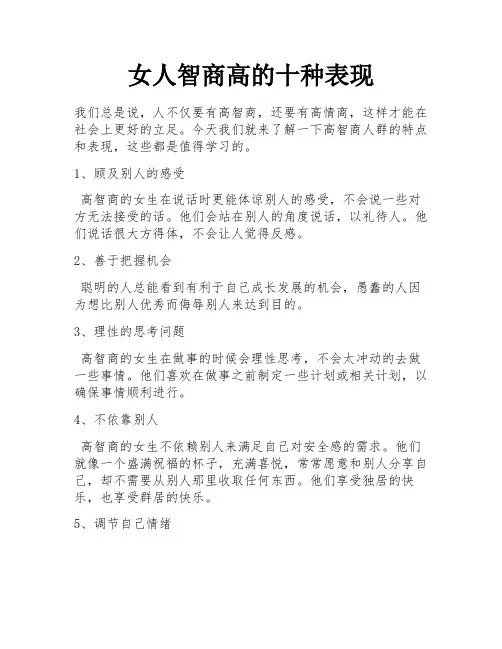 女人智商高的十种表现

我们总是说，人不仅要有高智商，还要有高情商，这样才能在社会上更好的立足。今天我们就来了解一下高智商人群的特点和表现，这些都是值得学习的。

1、顾及别人的感受

高智商的女生在说话时更能体谅别人的感受，不会说一些对方无法接受的话。他们会站在别人的角度说话，以礼待人。他们说话很大方得体，不会让人觉得反感。

2、善于把握机会

聪明的人总能看到有利于自己成长发展的机会，愚蠢的人因为想比别人优秀而侮辱别人来达到目的。

3、理性的思考问题

高智商的女生在做事的时候会理性思考，不会太冲动的去做一些事情。他们喜欢在做事之前制定一些计划或相关计划，以确保事情顺利进行。

4、不依靠别人

高智商的女生不依赖别人来满足自己对安全感的需求。他们就像一个盛满祝福的杯子，充满喜悦，常常愿意和别人分享自己，却不需要从别人那里收取任何东西。他们享受独居的快乐，也享受群居的快乐。

5、调节自己情绪